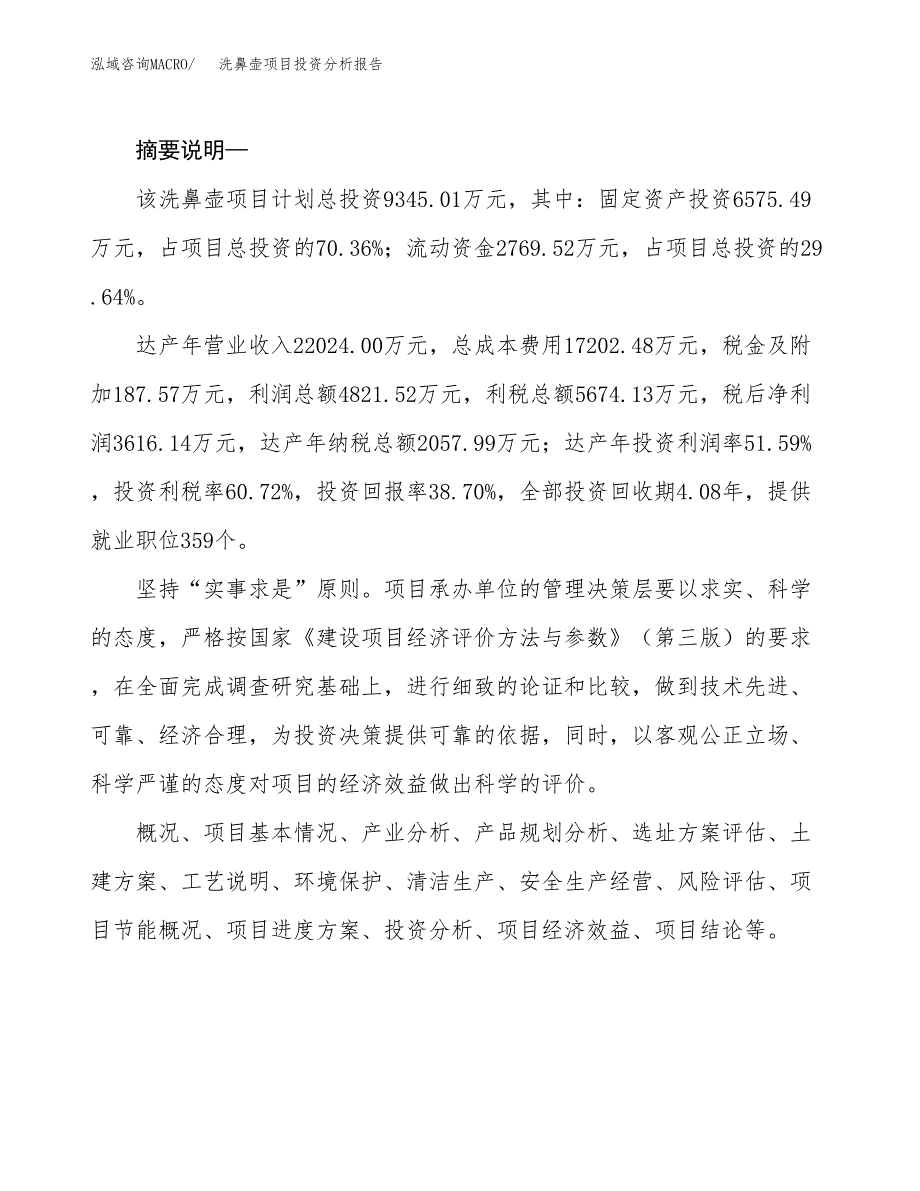 泓域咨询MACRO/　洗鼻壶项目投资分析报告

摘要说明—

该洗鼻壶项目计划总投资9345.01万元，其中：固定资产投资6575.49万元，占项目总投资的70.36%；流动资金2769.52万元，占项目总投资的29.64%。

达产年营业收入22024.00万元，总成本费用17202.48万元，税金及附加187.57万元，利润总额4821.52万元，利税总额5674.13万元，税后净利润3616.14万元，达产年纳税总额2057.99万元；达产年投资利润率51.59%，投资利税率60.72%，投资回报率38.70%，全部投资回收期4.08年，提供就业职位359个。

坚持“实事求是”原则。项目承办单位的管理决策层要以求实、科学的态度，严格按国家《建设项目经济评价方法与参数》（第三版）的要求，在全面完成调查研究基础上，进行细致的论证和比较，做到技术先进、可靠、经济合理，为投资决策提供可靠的依据，同时，以客观公正立场、科学严谨的态度对项目的经济效益做出科学的评价。

概况、项目基本情况、产业分析、产品规划分析、选址方案评估、土建方案、工艺说明、环境保护、清洁生产、安全生产经营、风险评估、项目节能概况、项目进度方案、投资分析、项目经济效益、项目结论等。